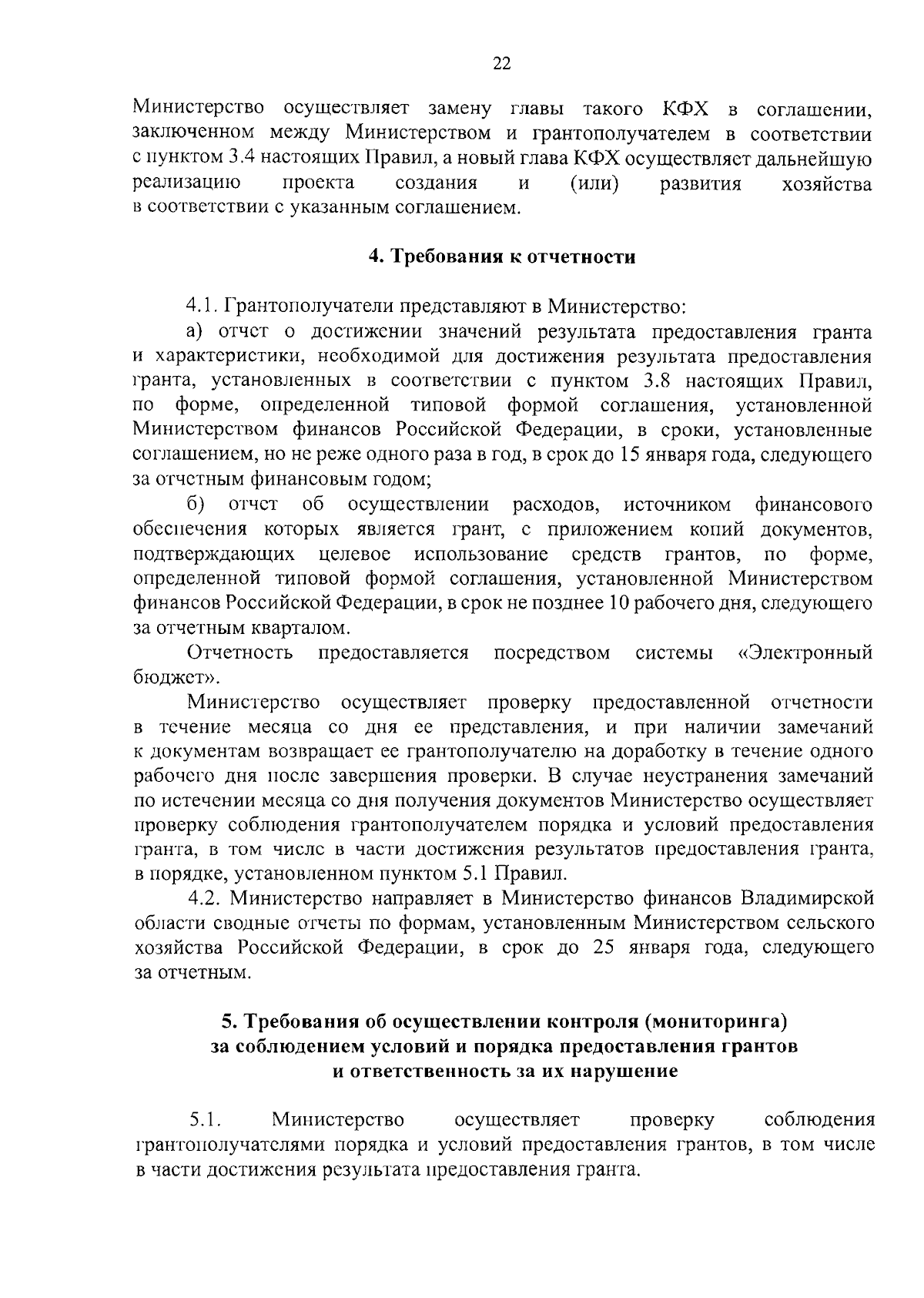 22

Министерство осуществляет замену главы такого КФХ в соглашении, заключенном между Министерством и грантополучателем в соответствии с пунктом 3.4 настоящих Правил, а новый глава КФХ осуществляет дальнейшую реализацию проекта создания и (или) развития хозяйства в соответствии с указанным соглашением.

4. Требования к отчетности

4.1. Грантополучатели представляют в Министерство:

а) отчет о достижении значений результата предоставления гранта и характеристики, необходимой для достижения результата предоставления гранта, установленных в соответствии с пунктом 3.8 настоящих Правил, по форме, определенной типовой формой соглашения, установленной Министерством финансов Российской Федерации, в сроки, установленные соглашением, но не реже одного раза в год, в срок до 15 января года, следующего за отчетным финансовым годом;

б) отчет об осуществлении расходов, источником финансового обеспечения которых является грант, с приложением копий документов, подтверждающих целевое использование средств грантов, по форме, определенной типовой формой соглашения, установленной Министерством финансов Российской Федерации, в срок не позднее 10 рабочего дня, следующего за отчетным кварталом.

Отчетность предоставляется посредством системы «Электронный бюджет».

Министерство осуществляет проверку предоставленной отчетности в течение месяца со дня ее представления, и при наличии замечаний к документам возвращает ее грантополучателю на доработку в течение одного рабочего дня после завершения проверки. В случае неустранения замечаний по истечении месяца со дня получения документов Министерство осуществляет проверку соблюдения грантополучателем порядка и условий предоставления гранта, в том числе в части достижения результатов предоставления гранта, в порядке, установленном пунктом 5.1 Правил.

4.2. Министерство направляет в Министерство финансов Владимирской области сводные отчеты по формам, установленным Министерством сельского хозяйства Российской Федерации, в срок до 25 января года, следующего за отчетным.

5. Требования об осуществлении контроля (мониторинга) за соблюдением условий и порядка предоставления грантов и ответственность за их нарушение

5.1. Министерство осуществляет проверку соблюдения грантополучателями порядка и условий предоставления грантов, в том числе в части достижения результата предоставления гранта.